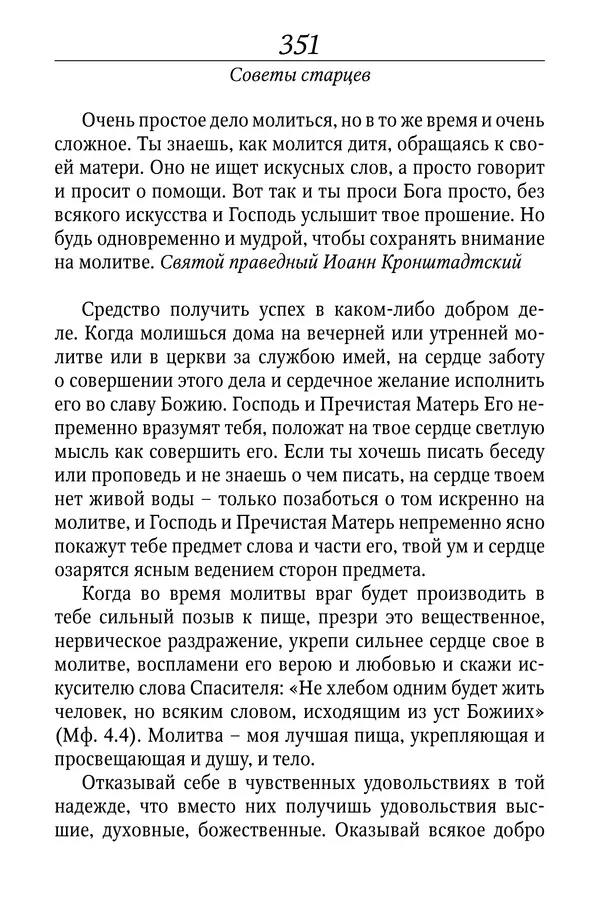 351
Советы старцев

Очень простое дело молиться, но в то же время и очень сложное. Ты знаешь, как молится дитя, обращаясь к своей матери. Оно не ищет искусных слов, а просто говорит и просит о помощи. Вот так и ты проси Бога просто, без всякого искусства и Господь услышит твое прошение. Но будь одновременно и мудрой, чтобы сохранять внимание на молитве. Святой праведный Иоанн Кронштадтский

Средство получить успех в каком-либо добром деле. Когда молишься дома на вечерней или утренней молитве или в церкви за службою имей, на сердце заботу о совершении этого дела и сердечное желание исполнить его во славу Божию. Господь и Пречистая Матерь Его непременно вразумят тебя, положат на твое сердце светлую мысль как совершить его. Если ты хочешь писать беседу или проповедь и не знаешь о чем писать, на сердце твоем нет живой воды – только позаботься о том искренно на молитве, и Господь и Пречистая Матерь непременно ясно покажут тебе предмет слова и части его, твой ум и сердце озарятся ясным ведением сторон предмета.

Когда во время молитвы враг будет производить в тебе сильный позыв к пище, презри это вещественное, нервическое раздражение, укрепи сильнее сердце свое в молитве, воспламени его верою и любовью и скажи искусителю слова Спасителя: «Не хлебом одним будет жить человек, но всяким словом, исходящим из уст Божиих» (Мф. 4.4). Молитва – моя лучшая пища, укрепляющая и просвещающая и душу, и тело.

Отказывай себе в чувственных удовольствиях в той надежде, что вместо них получишь удовольствия высшие, духовные, божественные. Оказывай всякое добро